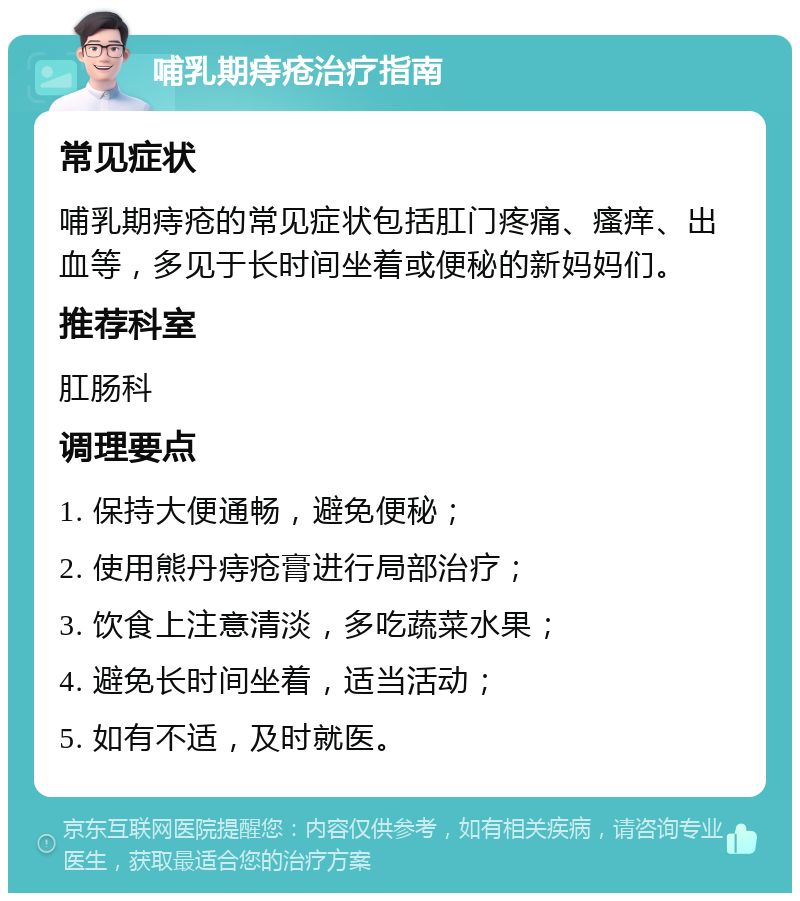 哺乳期痔疮治疗指南

常见症状

哺乳期痔疮的常见症状包括肛门疼痛、瘙痒、出血等，多见于长时间坐着或便秘的新妈妈们。

推荐科室

肛肠科

调理要点

1. 保持大便通畅，避免便秘；

2. 使用熊丹痔疮膏进行局部治疗；

3. 饮食上注意清淡，多吃蔬菜水果；

4. 避免长时间坐着，适当活动；

5. 如有不适，及时就医。

京东互联网医院提醒您：内容仅供参考，如有相关疾病，请咨询专业医生，获取最适合您的治疗方案